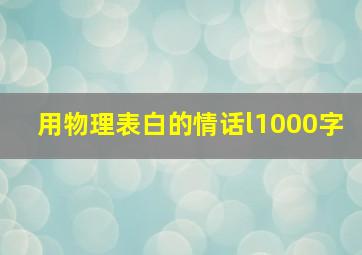 用物理表白的情话l1000字